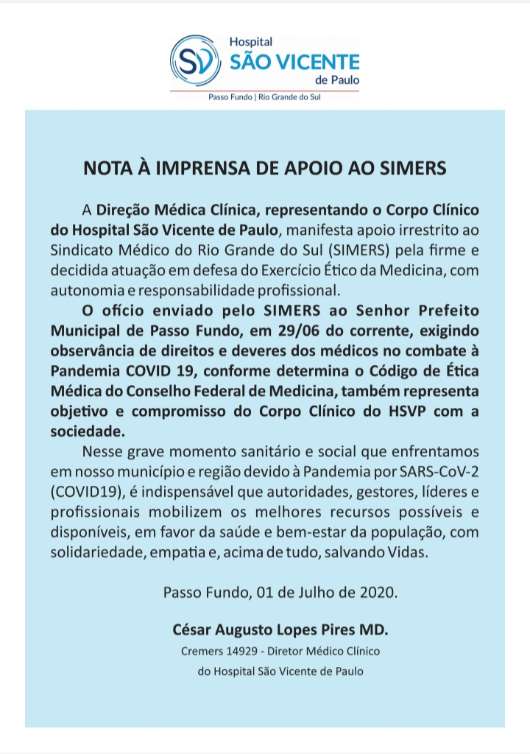 SV Hospital
SÃO VICENTE
de Paulo
Passo Fundo | Rio Grande do Sul

NOTA À IMPRENSA DE APOIO AO SIMERS

A Direção Médica Clínica, representando o Corpo Clínico do Hospital São Vicente de Paulo, manifesta apoio irrestrito ao Sindicato Médico do Rio Grande do Sul (SIMERS) pela firme e decidida atuação em defesa do Exercício Ético da Medicina, com autonomia e responsabilidade profissional.

O ofício enviado pelo SIMERS ao Senhor Prefeito Municipal de Passo Fundo, em 29/06 do corrente, exigindo observância de direitos e deveres dos médicos no combate à Pandemia COVID 19, conforme determina o Código de Ética Médica do Conselho Federal de Medicina, também representa objetivo e compromisso do Corpo Clínico do HSVP com a sociedade.

Nesse grave momento sanitário e social que enfrentamos em nosso município e região devido à Pandemia por SARS-CoV-2 (COVID19), é indispensável que autoridades, gestores, líderes e profissionais mobilizem os melhores recursos possíveis e disponíveis, em favor da saúde e bem-estar da população, com solidariedade, empatia e, acima de tudo, salvando Vidas.

Passo Fundo, 01 de Julho de 2020.

César Augusto Lopes Pires MD.
Cremers 14929 - Diretor Médico Clínico
do Hospital São Vicente de Paulo